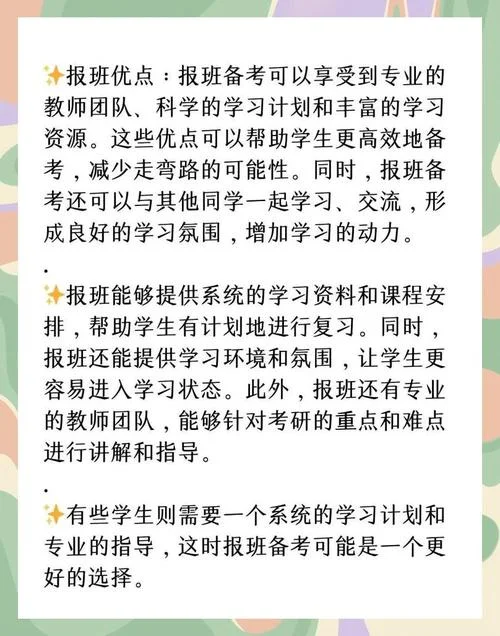 ✨报班优点：报班备考可以享受到专业的教师团队、科学的学习计划和丰富的学习资源。这些优点可以帮助学生更高效地备考，减少走弯路的可能性。同时，报班备考还可以与其他同学一起学习、交流，形成良好的学习氛围，增加学习的动力。

.

✨报班能够提供系统的学习资料和课程安排，帮助学生有计划地进行复习。同时，报班还能提供学习环境和氛围，让学生更容易进入学习状态。此外，报班还有专业的教师团队，能够针对考研的重点和难点进行讲解和指导。

.

✨有些学生则需要一个系统的学习计划和专业的指导，这时报班备考可能是一个更好的选择。